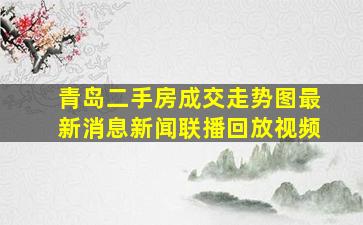 青岛二手房成交走势图最新消息新闻联播回放视频